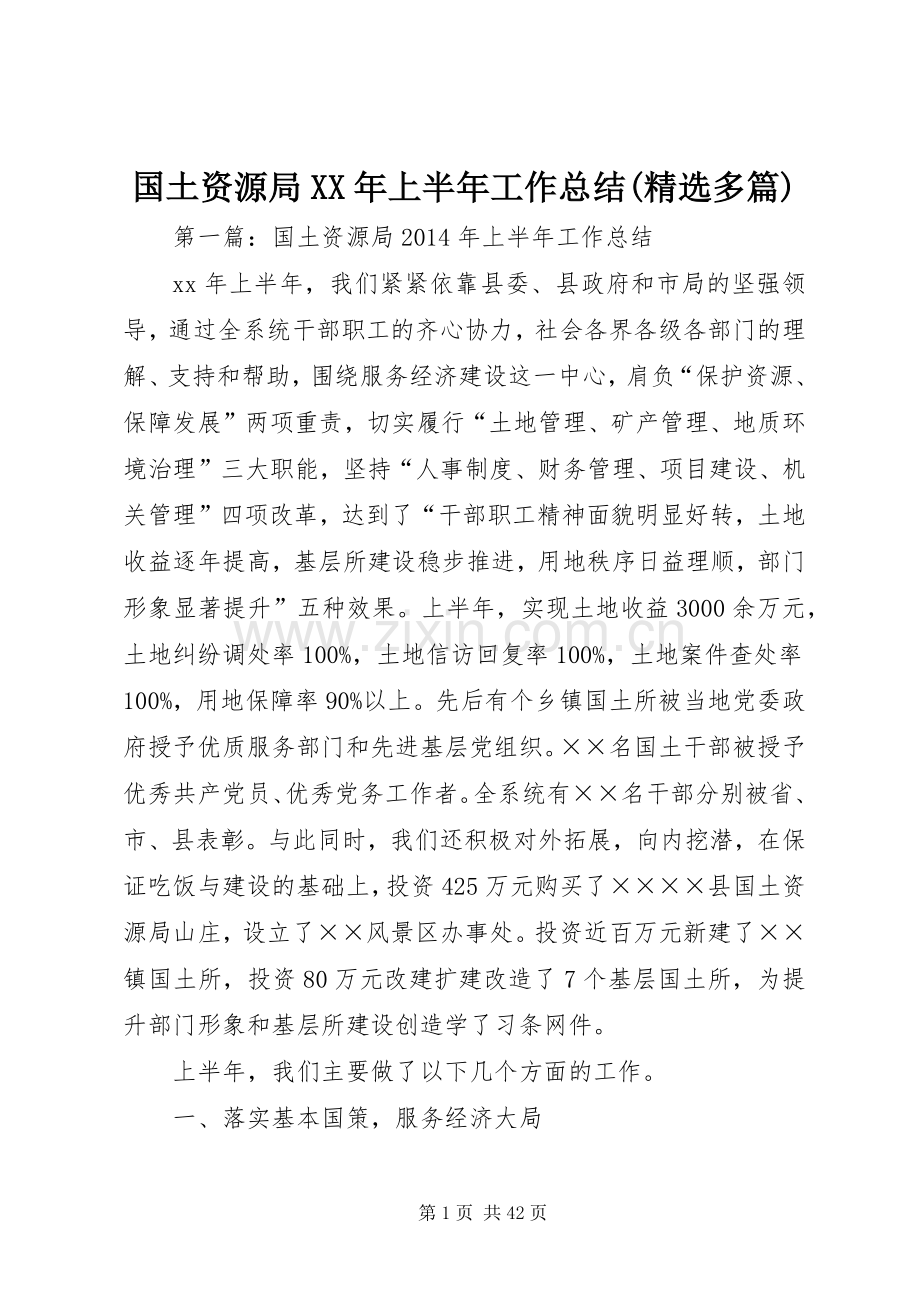 国土资源局XX年上半年工作总结(精选多篇)

第一篇：国土资源局2014年上半年工作总结

xx年上半年，我们紧紧依靠县委、县政府和市局的坚强领导，通过全系统干部职工的齐心协力，社会各界各级各部门的理解、支持和帮助，围绕服务经济建设这一中心，肩负“保护资源、保障发展”两项重责，切实履行“土地管理、矿产管理、地质环境治理”三大职能，坚持“人事制度、财务管理、项目建设、机关管理”四项改革，达到了“干部职工精神面貌明显好转，土地收益逐年提高，基层所建设稳步推进，用地秩序日益理顺，部门形象显著提升”五种效果。上半年，实现土地收益3000余万元，土地纠纷调处率100%，土地信访回复率100%，土地案件查处率100%，用地保障率90%以上。先后有个乡镇国土所被当地党委政府授予优质服务部门和先进基层党组织。××名国土干部被授予优秀共产党员、优秀党务工作者。全系统有××名干部分别被省、市、县表彰。与此同时，我们还积极对外拓展，向内挖潜，在保证吃饭与建设的基础上，投资425万元购买了××××县国土资源局山庄，设立了××风景区办事处。投资近百万元新建了××镇国土所，投资80万元改建扩建改造了7个基层国土所，为提升部门形象和基层所建设创造学了习条网件。

上半年，我们主要做了以下几个方面的工作。

一、落实基本国策，服务经济大局

www.zixin.com.cn

第1页 共42页